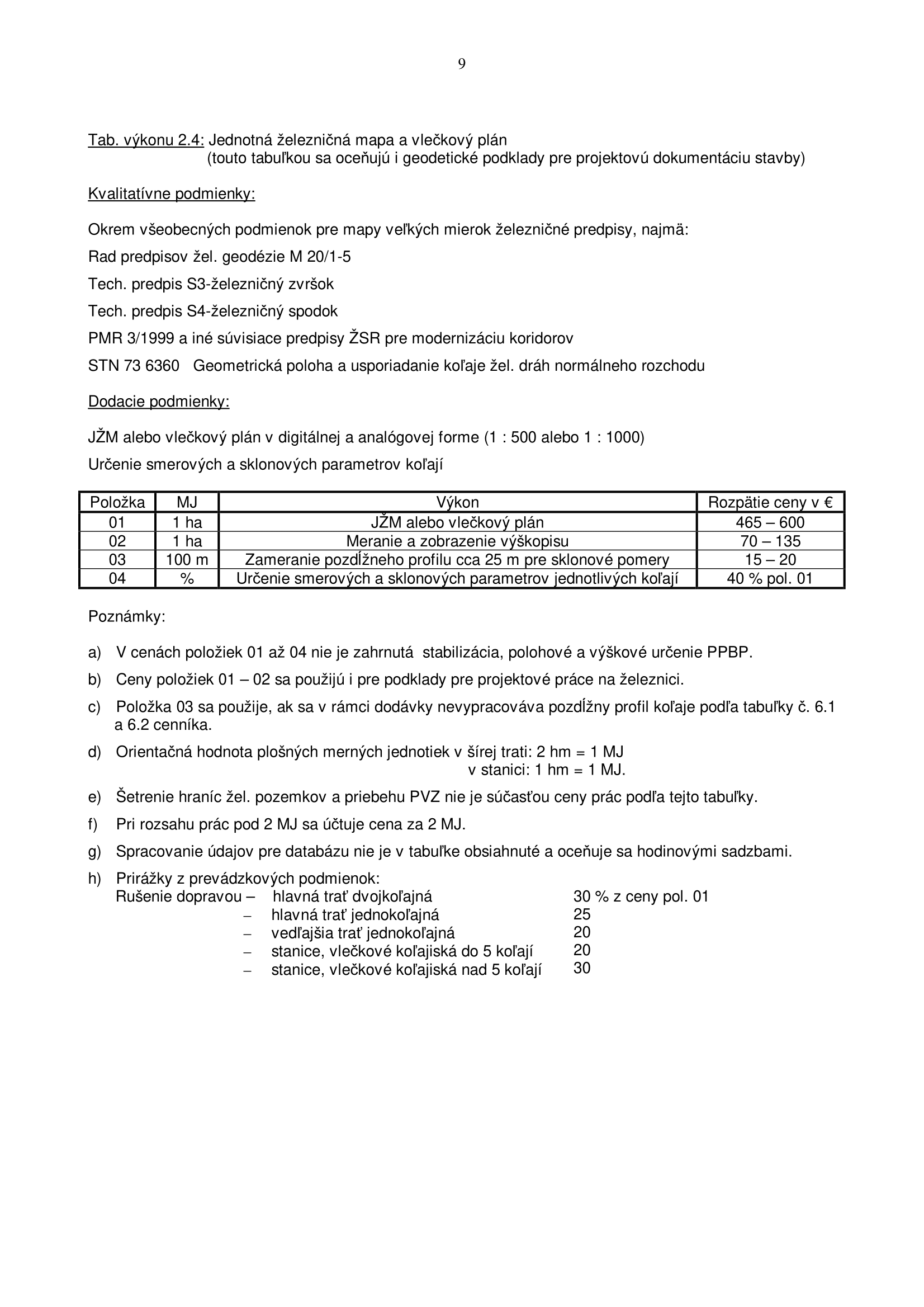 9

Tab. výkonu 2.4: Jednotná železničná mapa a vlečkový plán
(touto tabuľkou sa oceňujú i geodetické podklady pre projektovú dokumentáciu stavby)

Kvalitatívne podmienky:

Okrem všeobecných podmienok pre mapy veľkých mierok železničné predpisy, najmä:

Rad predpisov žel. geodézie M 20/1-5

Tech. predpis S3-železničný zvršok

Tech. predpis S4-železničný spodok

PMR 3/1999 a iné súvisiace predpisy ŽSR pre modernizáciu koridorov

STN 73 6360 Geometrická poloha a usporiadanie koľaje žel. dráh normálneho rozchodu

Dodacie podmienky:

JŽM alebo vlečkový plán v digitálnej a analógovej forme (1 : 500 alebo 1 : 1000)

Určenie smerových a sklonových parametrov koľají

| Položka | MJ | Výkon | Rozpätie ceny v € |
|---|---|---|---|
| 01 | 1 ha | JŽM alebo vlečkový plán | 465 – 600 |
| 02 | 1 ha | Meranie a zobrazenie výškopisu | 70 – 135 |
| 03 | 100 m | Zameranie pozdĺžneho profilu cca 25 m pre sklonové pomery | 15 – 20 |
| 04 | % | Určenie smerových a sklonových parametrov jednotlivých koľají | 40 % pol. 01 |

Poznámky:

a) V cenách položiek 01 až 04 nie je zahrnutá stabilizácia, polohové a výškové určenie PPBP.

b) Ceny položiek 01 – 02 sa použijú i pre podklady pre projektové práce na železnici.

c) Položka 03 sa použije, ak sa v rámci dodávky nevypracováva pozdĺžny profil koľaje podľa tabuľky č. 6.1 a 6.2 cenníka.

d) Orientačná hodnota plošných merných jednotiek v šírej trati: 2 hm = 1 MJ
v stanici: 1 hm = 1 MJ.

e) Šetrenie hraníc žel. pozemkov a priebehu PVZ nie je súčasťou ceny prác podľa tejto tabuľky.

f) Pri rozsahu prác pod 2 MJ sa účtuje cena za 2 MJ.

g) Spracovanie údajov pre databázu nie je v tabuľke obsiahnuté a oceňuje sa hodinovými sadzbami.

h) Prirážky z prevádzkových podmienok:
Rušenie dopravou – hlavná trať dvojkoľajná 30 % z ceny pol. 01
– hlavná trať jednokoľajná 25
– vedľajšia trať jednokoľajná 20
– stanice, vlečkové koľajiská do 5 koľají 20
– stanice, vlečkové koľajiská nad 5 koľají 30